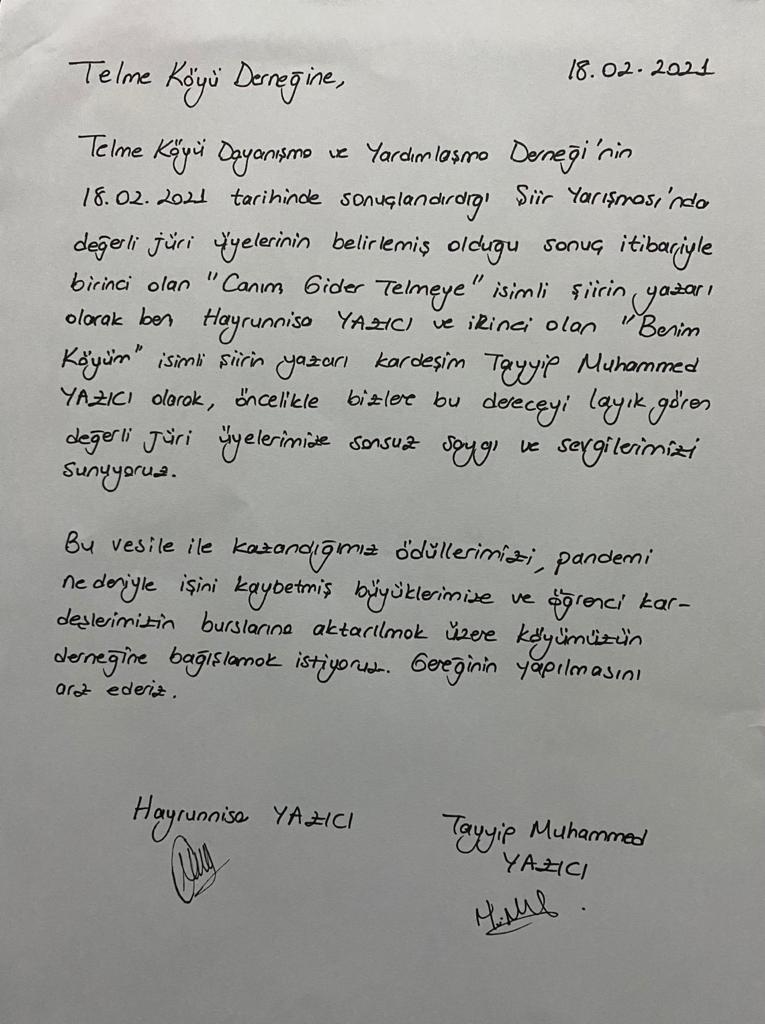 Telme Köyü Derneğine,

18.02.2021

Telme Köyü Dayanışma ve Yardımlaşma Derneği'nin 18.02.2021 tarihinde sonuçlandırdığı Şiir Yarışması'nda değerli jüri üyelerinin belirlemiş olduğu sonuç itibariyle birinci olan "Canım Gider Telmeye" isimli şiirin yazarı olarak ben Hayrunnisa YAZICI ve ikinci olan "Benim Köyüm" isimli şiirin yazarı kardeşim Tayyip Muhammed YAZICI olarak, öncelikle bizlere bu dereceyi layık gören değerli jüri üyelerimize sonsuz saygı ve sevgilerimizi sunuyoruz.

Bu vesile ile kazandığımız ödüllerimizi, pandemi nedeniyle işini kaybetmiş büyüklerimize ve öğrenci kardeşlerimizin burslarına aktarılmak üzere köyümüzün derneğine bağışlamak istiyoruz. Gereğinin yapılmasını arz ederiz.

Hayrunnisa YAZICI

Tayyip Muhammed YAZICI